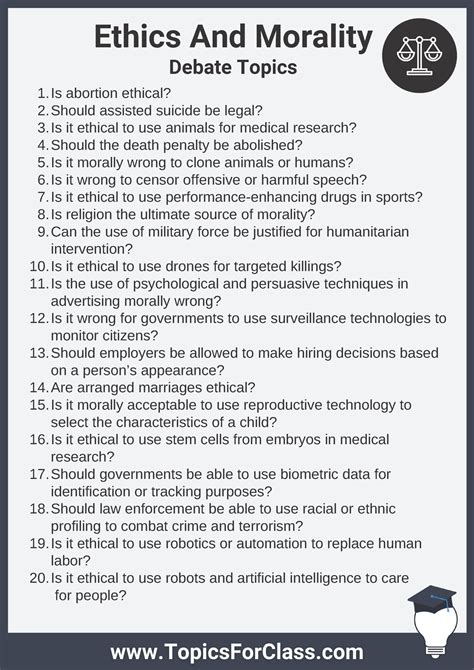 Ethics And Morality
Debate Topics

1. Is abortion ethical?
2. Should assisted suicide be legal?
3. Is it ethical to use animals for medical research?
4. Should the death penalty be abolished?
5. Is it morally wrong to clone animals or humans?
6. Is it wrong to censor offensive or harmful speech?
7. Is it ethical to use performance-enhancing drugs in sports?
8. Is religion the ultimate source of morality?
9. Can the use of military force be justified for humanitarian intervention?
10. Is it ethical to use drones for targeted killings?
11. Is the use of psychological and persuasive techniques in advertising morally wrong?
12. Is it wrong for governments to use surveillance technologies to monitor citizens?
13. Should employers be allowed to make hiring decisions based on a person's appearance?
14. Are arranged marriages ethical?
15. Is it morally acceptable to use reproductive technology to select the characteristics of a child?
16. Is it ethical to use stem cells from embryos in medical research?
17. Should governments be able to use biometric data for identification or tracking purposes?
18. Should law enforcement be able to use racial or ethnic profiling to combat crime and terrorism?
19. Is it ethical to use robotics or automation to replace human labor?
20. Is it ethical to use robots and artificial intelligence to care for people?

www.TopicsForClass.com